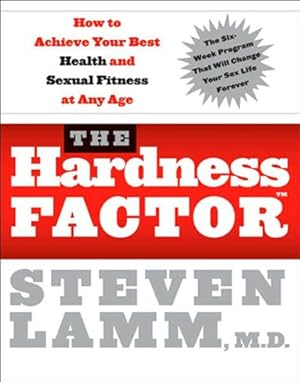 How to Achieve Your Best Health and Sexual Fitness at Any Age

The Six-Week Program That Will Change Your Sex Life Forever

THE Hardness FACTOR™

STEVEN LAMM, M.D.